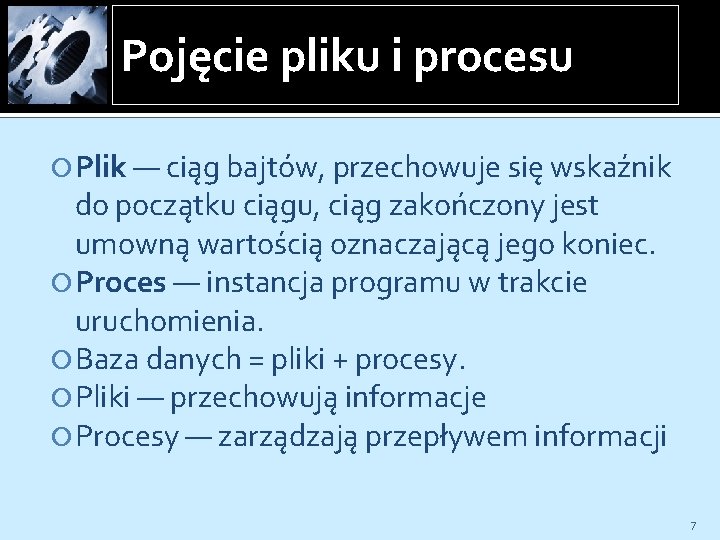 Pojęcie pliku i procesu

Plik — ciąg bajtów, przechowuje się wskaźnik do początku ciągu, ciąg zakończony jest umowną wartością oznaczającą jego koniec.
Proces — instancja programu w trakcie uruchomienia.
Baza danych = pliki + procesy.
Pliki — przechowują informacje
Procesy — zarządzają przepływem informacji

7